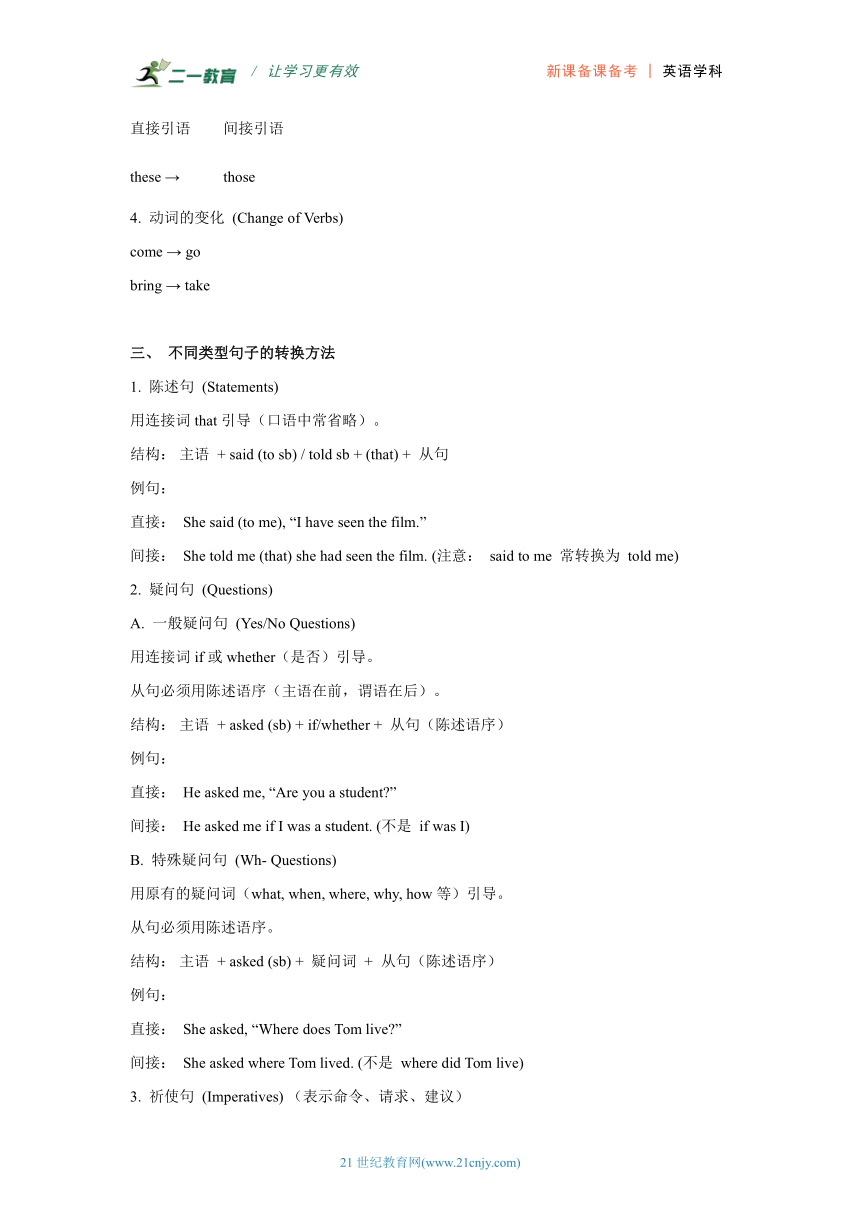 二一教育 / 让学习更有效 新课备课备考 | 英语学科

直接引语 间接引语

these → those

4. 动词的变化 (Change of Verbs)

come → go

bring → take

三、 不同类型句子的转换方法

1. 陈述句 (Statements)

用连接词 that 引导（口语中常省略）。

结构： 主语 + said (to sb) / told sb + (that) + 从句

例句：

直接： She said (to me), “I have seen the film.”

间接： She told me (that) she had seen the film. (注意： said to me 常转换为 told me)

2. 疑问句 (Questions)

A. 一般疑问句 (Yes/No Questions)

用连接词 if 或 whether（是否）引导。

从句必须用陈述语序（主语在前，谓语在后）。

结构： 主语 + asked (sb) + if/whether + 从句（陈述语序）

例句：

直接： He asked me, “Are you a student?”

间接： He asked me if I was a student. (不是 if was I)

B. 特殊疑问句 (Wh- Questions)

用原有的疑问词（what, when, where, why, how 等）引导。

从句必须用陈述语序。

结构： 主语 + asked (sb) + 疑问词 + 从句（陈述语序）

例句：

直接： She asked, “Where does Tom live?”

间接： She asked where Tom lived. (不是 where did Tom live)

3. 祈使句 (Imperatives) （表示命令、请求、建议）

21 世纪教育网(www.21cnjy.com)